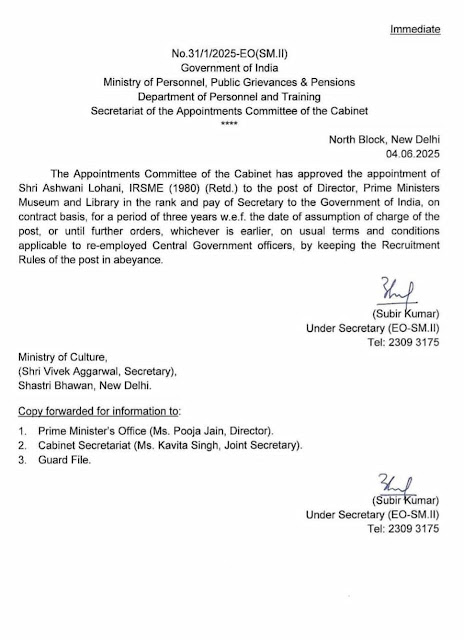 Immediate

No.31/1/2025-EO(SM.II)
Government of India
Ministry of Personnel, Public Grievances & Pensions
Department of Personnel and Training
Secretariat of the Appointments Committee of the Cabinet
****

North Block, New Delhi
04.06.2025

The Appointments Committee of the Cabinet has approved the appointment of Shri Ashwani Lohani, IRSME (1980) (Retd.) to the post of Director, Prime Ministers Museum and Library in the rank and pay of Secretary to the Government of India, on contract basis, for a period of three years w.e.f. the date of assumption of charge of the post, or until further orders, whichever is earlier, on usual terms and conditions applicable to re-employed Central Government officers, by keeping the Recruitment Rules of the post in abeyance.

(Subir Kumar)
Under Secretary (EO-SM.II)
Tel: 2309 3175

Ministry of Culture,
(Shri Vivek Aggarwal, Secretary),
Shastri Bhawan, New Delhi.

Copy forwarded for information to:

1. Prime Minister's Office (Ms. Pooja Jain, Director).
2. Cabinet Secretariat (Ms. Kavita Singh, Joint Secretary).
3. Guard File.

(Subir Kumar)
Under Secretary (EO-SM.II)
Tel: 2309 3175